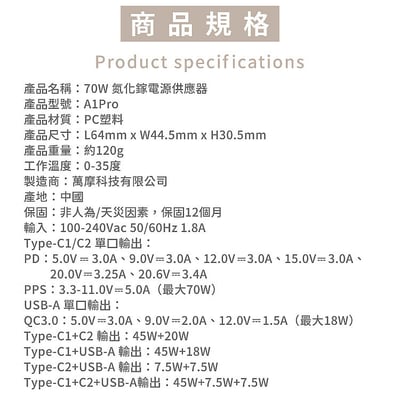 商品規格

Product specifications

產品名稱：70W 氮化鎵電源供應器
產品型號：A1Pro
產品材質：PC塑料
產品尺寸：L64mm x W44.5mm x H30.5mm
產品重量：約120g
工作溫度：0-35度
製造商：萬摩科技有限公司
產地：中國
保固：非人為/天災因素，保固12個月
輸入：100-240Vac 50/60Hz 1.8A
Type-C1/C2 單口輸出：
PD：5.0V⎓3.0A、9.0V⎓3.0A、12.0V⎓3.0A、15.0V⎓3.0A、20.0V⎓3.25A、20.6V⎓3.4A
PPS：3.3-11.0V⎓5.0A（最大70W）
USB-A 單口輸出：
QC3.0：5.0V⎓3.0A、9.0V⎓2.0A、12.0V⎓1.5A（最大18W）
Type-C1+C2 輸出：45W+20W
Type-C1+USB-A 輸出：45W+18W
Type-C2+USB-A 輸出：7.5W+7.5W
Type-C1+C2+USB-A輸出：45W+7.5W+7.5W